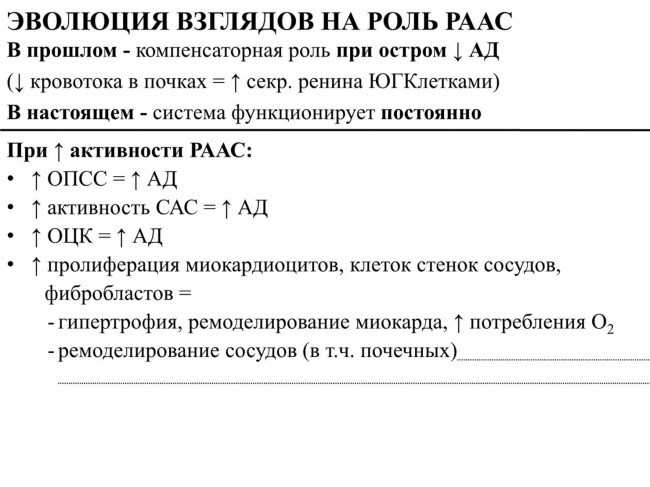 ЭВОЛЮЦИЯ ВЗГЛЯДОВ НА РОЛЬ РААС

В прошлом - компенсаторная роль при остром ↓ АД

(↓ кровотока в почках = ↑ секр. ренина ЮГКлетками)

В настоящем - система функционирует постоянно

При ↑ активности РААС:

• ↑ ОПСС = ↑ АД
• ↑ активность САС = ↑ АД
• ↑ ОЦК = ↑ АД
• ↑ пролиферация миокардиоцитов, клеток стенок сосудов, фибробластов =
 - гипертрофия, ремоделирование миокарда, ↑ потребления $O_2$
 - ремоделирование сосудов (в т.ч. почечных)